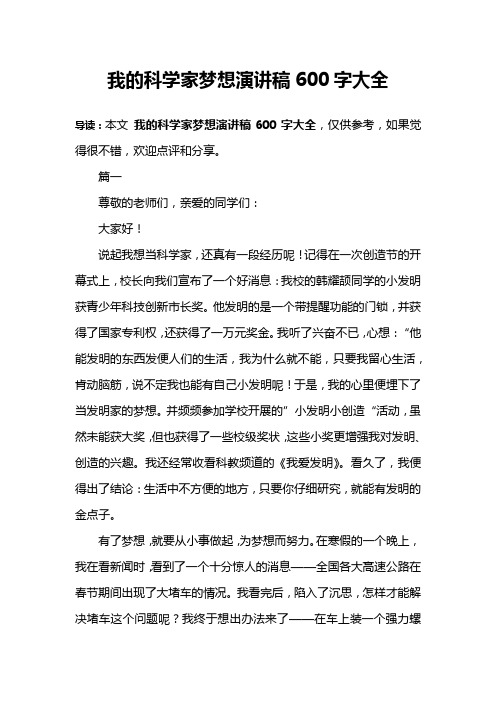 我的科学家梦想演讲稿 600 字大全

导读：本文 我的科学家梦想演讲稿 600 字大全，仅供参考，如果觉得很不错，欢迎点评和分享。

篇一

尊敬的老师们，亲爱的同学们：

大家好！

说起我想当科学家，还真有一段经历呢！记得在一次创造节的开幕式上，校长向我们宣布了一个好消息：我校的韩耀颉同学的小发明获青少年科技创新市长奖。他发明的是一个带提醒功能的门锁，并获得了国家专利权，还获得了一万元奖金。我听了兴奋不已，心想：“他能发明的东西发便人们的生活，我为什么就不能，只要我留心生活，肯动脑筋，说不定我也能有自己小发明呢！于是，我的心里便埋下了当发明家的梦想。并频频参加学校开展的”小发明小创造“活动，虽然未能获大奖，但也获得了一些校级奖状，这些小奖更增强我对发明、创造的兴趣。我还经常收看科教频道的《我爱发明》。看久了，我便得出了结论：生活中不方便的地方，只要你仔细研究，就能有发明的金点子。

有了梦想，就要从小事做起，为梦想而努力。在寒假的一个晚上，我在看新闻时，看到了一个十分惊人的消息——全国各大高速公路在春节期间出现了大堵车的情况。我看完后，陷入了沉思，怎样才能解决堵车这个问题呢？我终于想出办法来了——在车上装一个强力螺